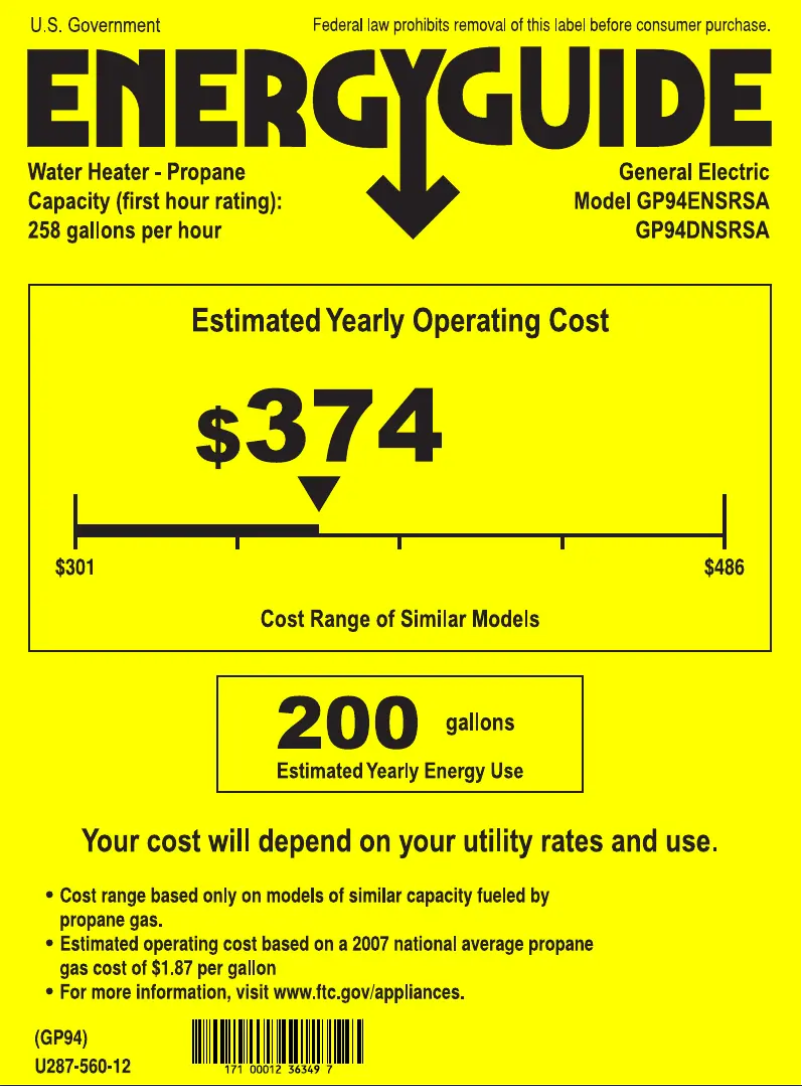 U.S. Government

Federal law prohibits removal of this label before consumer purchase.

ENERGYGUIDE

Water Heater - Propane
Capacity (first hour rating):
258 gallons per hour

General Electric
Model GP94ENSRSA
GP94DNSRSA

Estimated Yearly Operating Cost

$374

$301

$486

Cost Range of Similar Models

200 gallons
Estimated Yearly Energy Use

Your cost will depend on your utility rates and use.

• Cost range based only on models of similar capacity fueled by propane gas.
• Estimated operating cost based on a 2007 national average propane gas cost of $1.87 per gallon
• For more information, visit www.ftc.gov/appliances.

(GP94)
U287-560-12

171 00012 36349 7